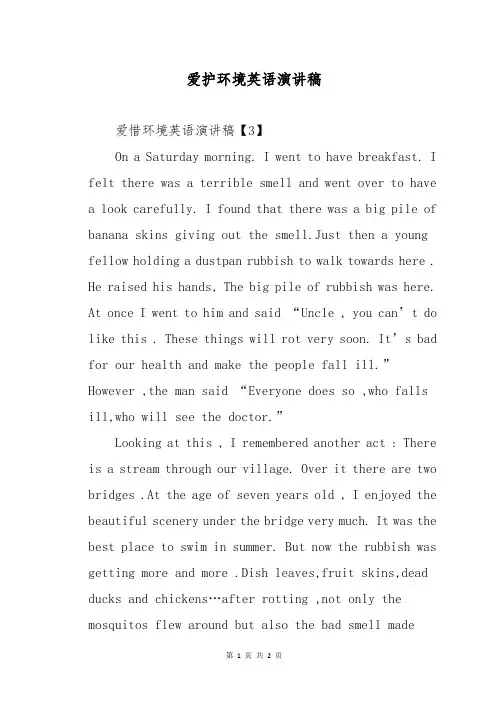 爱护环境英语演讲稿

爱惜环境英语演讲稿【3】

On a Saturday morning. I went to have breakfast. I felt there was a terrible smell and went over to have a look carefully. I found that there was a big pile of banana skins giving out the smell.Just then a young fellow holding a dustpan rubbish to walk towards here . He raised his hands, The big pile of rubbish was here. At once I went to him and said “Uncle , you can’t do like this . These things will rot very soon. It’s bad for our health and make the people fall ill.” However ,the man said “Everyone does so ,who falls ill,who will see the doctor.”

Looking at this , I remembered another act : There is a stream through our village. Over it there are two bridges .At the age of seven years old , I enjoyed the beautiful scenery under the bridge very much. It was the best place to swim in summer. But now the rubbish was getting more and more .Dish leaves,fruit skins,dead ducks and chickens…after rotting ,not only the mosquitos flew around but also the bad smell made

第 1 页 共 2 页